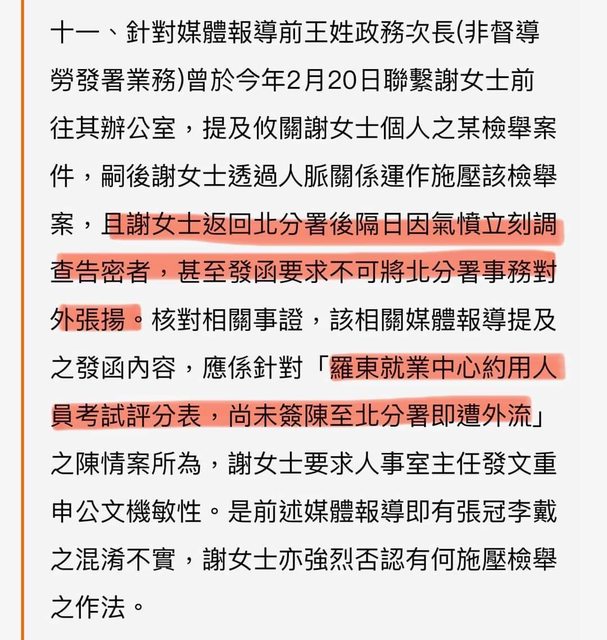 十一、針對媒體報導前王姓政務次長(非督導勞發署業務)曾於今年2月20日聯繫謝女士前往其辦公室，提及攸關謝女士個人之某檢舉案件，嗣後謝女士透過人脈關係運作施壓該檢舉案，且謝女士返回北分署後隔日因氣憤立刻調查告密者，甚至發函要求不可將北分署事務對外張揚。核對相關事證，該相關媒體報導提及之發函內容，應係針對「羅東就業中心約用人員考試評分表，尚未簽陳至北分署即遭外流」之陳情案所為，謝女士要求人事室主任發文重申公文機敏性。是前述媒體報導即有張冠李戴之混淆不實，謝女士亦強烈否認有何施壓檢舉之作法。